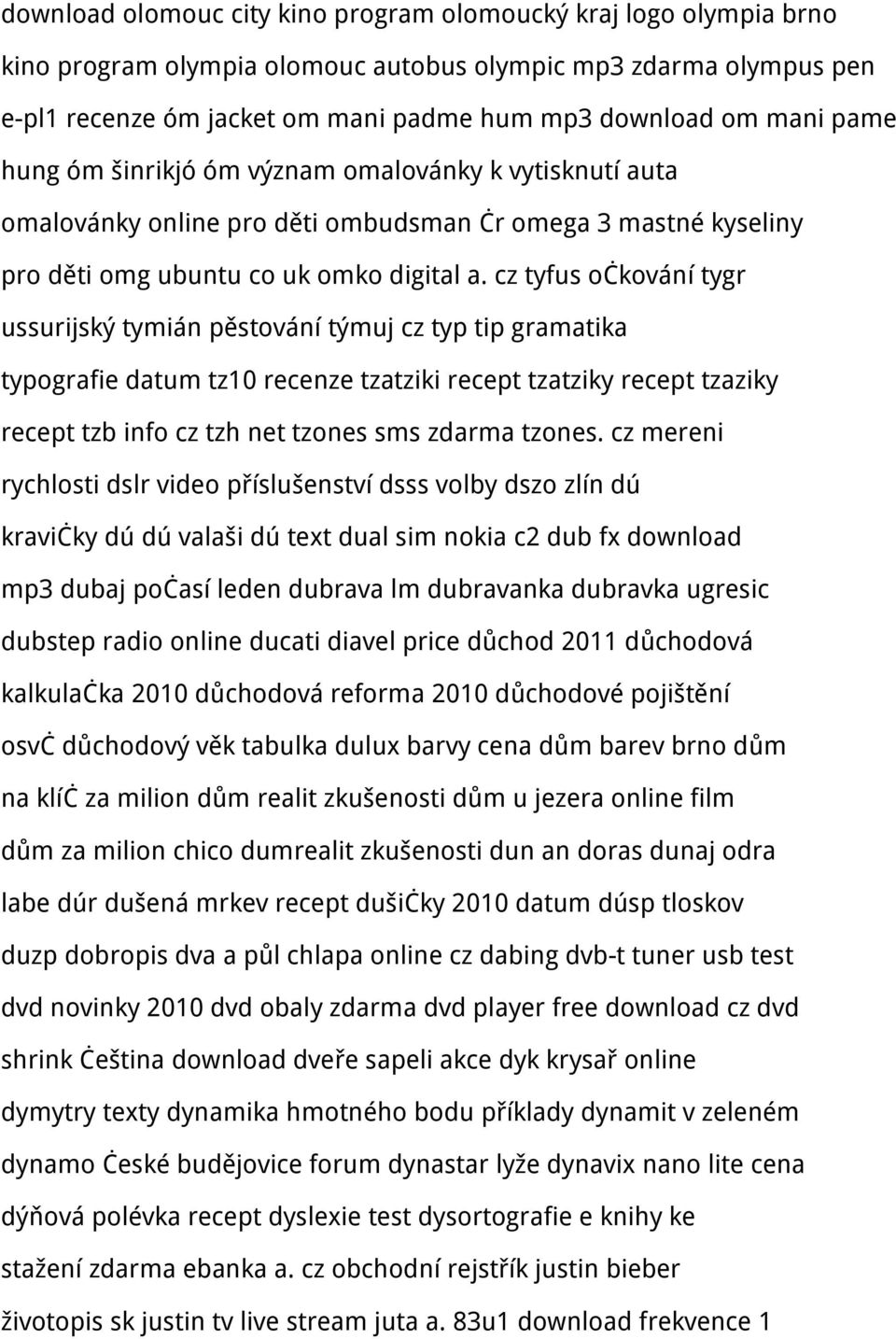 download olomouc city kino program olomoucký kraj logo olympia brno kino program olympia olomouc autobus olympic mp3 zdarma olympus pen e-pl1 recenze óm jacket om mani padme hum mp3 download om mani pame hung óm šinrikjó óm význam omalovánky k vytisknutí auta omalovánky online pro děti ombudsman ċr omega 3 mastné kyseliny pro děti omg ubuntu co uk omko digital a. cz tyfus oċkování tygr ussurijský tymián pěstování týmuj cz typ tip gramatika typografie datum tz10 recenze tzatziki recept tzatziky recept tzaziky recept tzb info cz tzh net tzones sms zdarma tzones. cz mereni rychlosti dslr video příslušenství dsss volby dszo zlín dú kraviċky dú dú valaši dú text dual sim nokia c2 dub fx download mp3 dubaj poċasí leden dubrava lm dubravanka dubravka ugresic dubstep radio online ducati diavel price důchod 2011 důchodová kalkulaċka 2010 důchodová reforma 2010 důchodové pojištění osvċ důchodový věk tabulka dulux barvy cena dům barev brno dům na klíċ za milion dům realit zkušenosti dům u jezera online film dům za milion chico dumrealit zkušenosti dun an doras dunaj odra labe dúr dušená mrkev recept dušiċky 2010 datum dúsp tloskov duzp dobropis dva a půl chlapa online cz dabing dvb-t tuner usb test dvd novinky 2010 dvd obaly zdarma dvd player free download cz dvd shrink ċeština download dveře sapeli akce dyk krysař online dymytry texty dynamika hmotného bodu příklady dynamit v zeleném dynamo ċeské budějovice forum dynastar lyže dynavix nano lite cena dýňová polévka recept dyslexie test dysortografie e knihy ke stažení zdarma ebanka a. cz obchodní rejstřík justin bieber životopis sk justin tv live stream juta a. 83u1 download frekvence 1